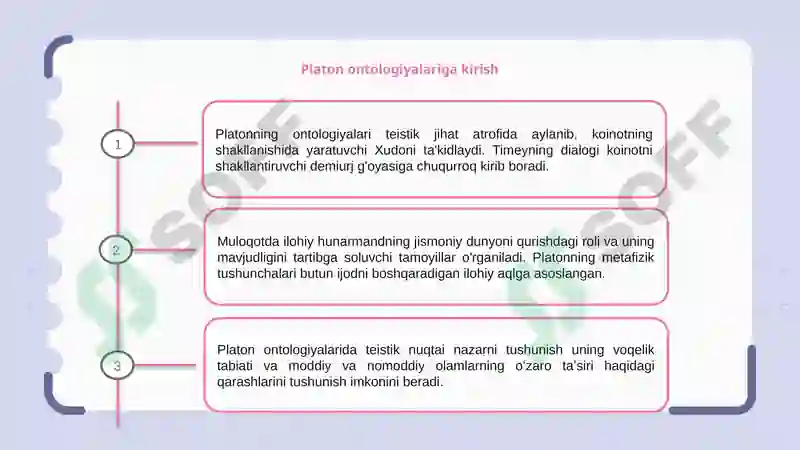 Platon ontologiyalariga kirish

1

Platonning ontologiyalari teistik jihat atrofida aylanib, koinotning shakllanishida yaratuvchi Xudoni ta'kidlaydi. Timeyning dialogi koinotni shakllantiruvchi demiurj g'oyasiga chuqurroq kirib boradi.

2

Muloqotda ilohiy hunarmandning jismoniy dunyoni qurishdagi roli va uning mavjudligini tartibga soluvchi tamoyillar o'rganiladi. Platonning metafizik tushunchalari butun ijodni boshqaradigan ilohiy aqlga asoslangan.

3

Platon ontologiyalarida teistik nuqtai nazarni tushunish uning voqelik tabiati va moddiy va nomoddiy olamlarning o'zaro ta'siri haqidagi qarashlarini tushunish imkonini beradi.

SOFF

SOFF